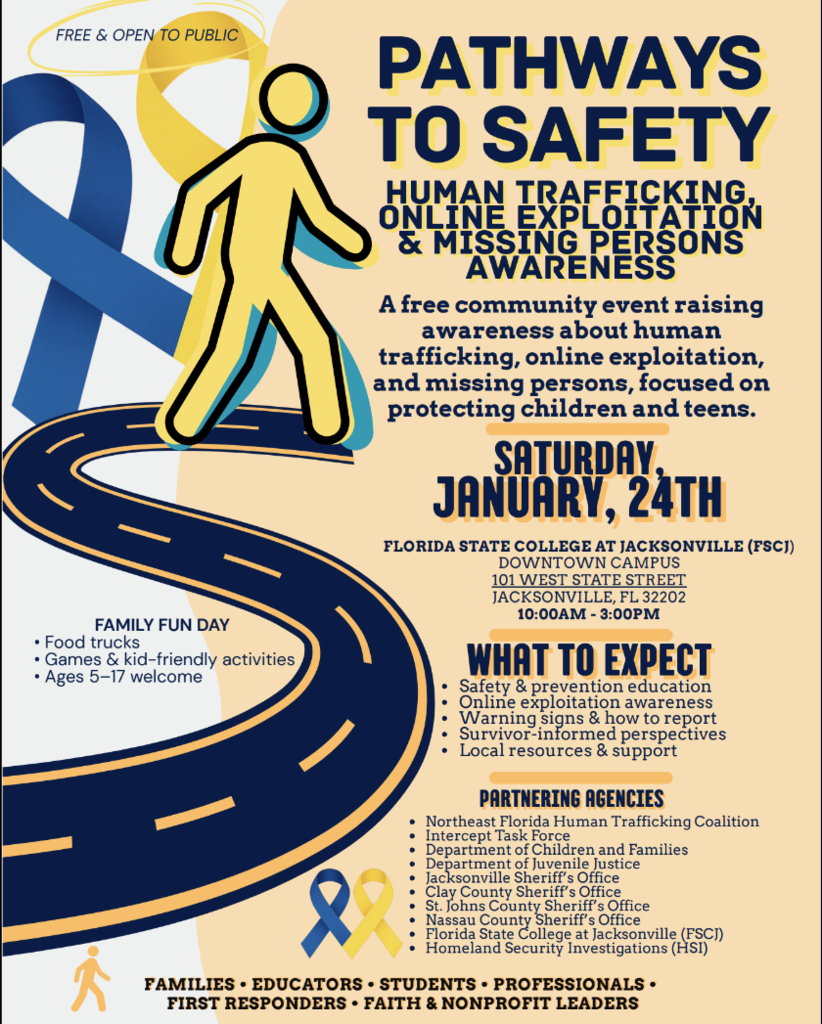 FREE & OPEN TO PUBLIC

PATHWAYS TO SAFETY

HUMAN TRAFFICKING, ONLINE EXPLOITATION & MISSING PERSONS AWARENESS

A free community event raising awareness about human trafficking, online exploitation, and missing persons, focused on protecting children and teens.

SATURDAY, JANUARY, 24TH

FLORIDA STATE COLLEGE AT JACKSONVILLE (FSCJ)
DOWNTOWN CAMPUS
101 WEST STATE STREET
JACKSONVILLE, FL 32202
10:00AM - 3:00PM

FAMILY FUN DAY
• Food trucks
• Games & kid-friendly activities
• Ages 5–17 welcome

WHAT TO EXPECT
• Safety & prevention education
• Online exploitation awareness
• Warning signs & how to report
• Survivor-informed perspectives
• Local resources & support

PARTNERING AGENCIES
• Northeast Florida Human Trafficking Coalition
• Intercept Task Force
• Department of Children and Families
• Department of Juvenile Justice
• Jacksonville Sheriff's Office
• Clay County Sheriff's Office
• St. Johns County Sheriff's Office
• Nassau County Sheriff's Office
• Florida State College at Jacksonville (FSCJ)
• Homeland Security Investigations (HSI)

FAMILIES • EDUCATORS • STUDENTS • PROFESSIONALS • FIRST RESPONDERS • FAITH & NONPROFIT LEADERS